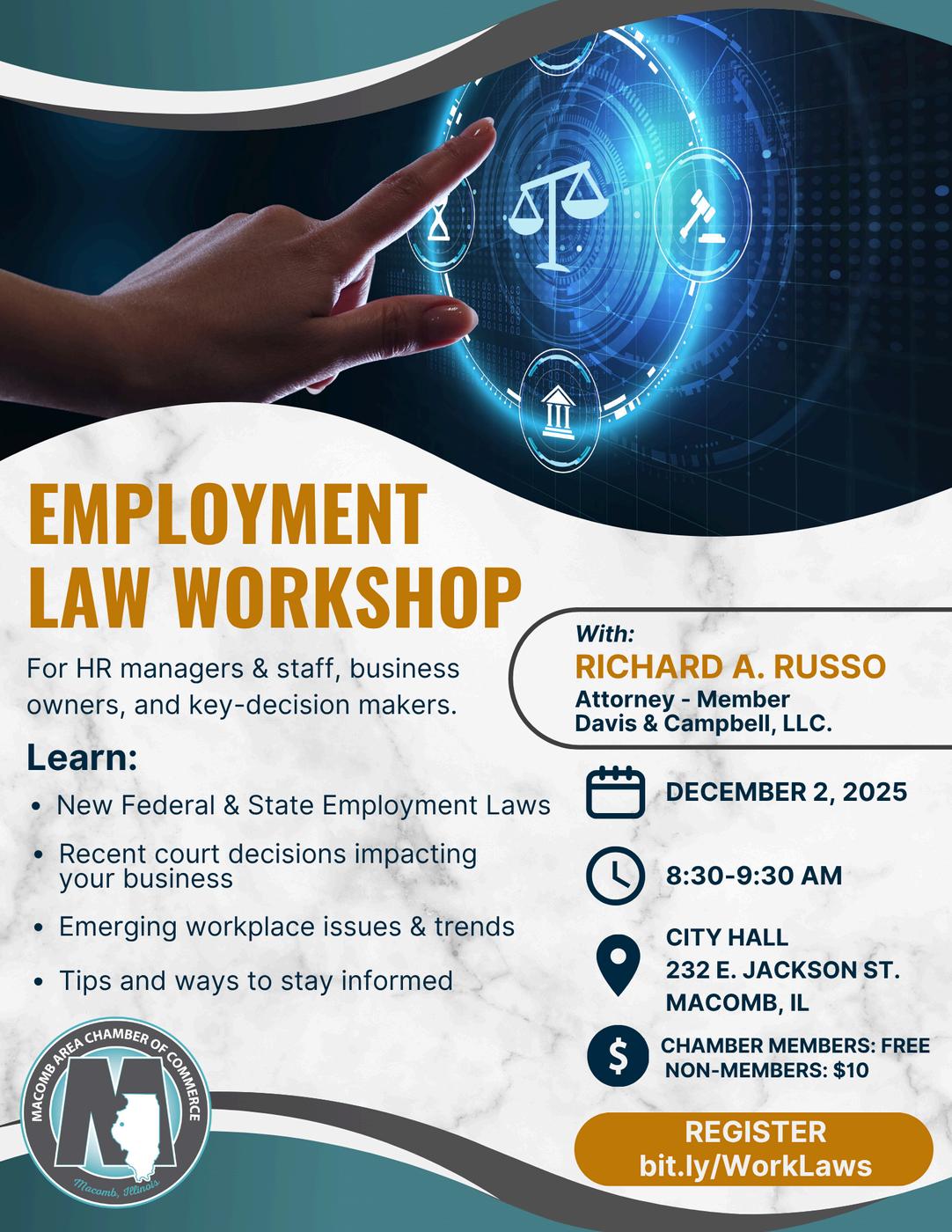 EMPLOYMENT LAW WORKSHOP

For HR managers & staff, business owners, and key-decision makers.

Learn:

• New Federal & State Employment Laws
• Recent court decisions impacting your business
• Emerging workplace issues & trends
• Tips and ways to stay informed

With:
RICHARD A. RUSSO
Attorney - Member
Davis & Campbell, LLC.

DECEMBER 2, 2025

8:30-9:30 AM

CITY HALL
232 E. JACKSON ST.
MACOMB, IL

CHAMBER MEMBERS: FREE
NON-MEMBERS: $10

REGISTER
bit.ly/WorkLaws

MACOMB AREA CHAMBER OF COMMERCE
M
Macomb, Illinois